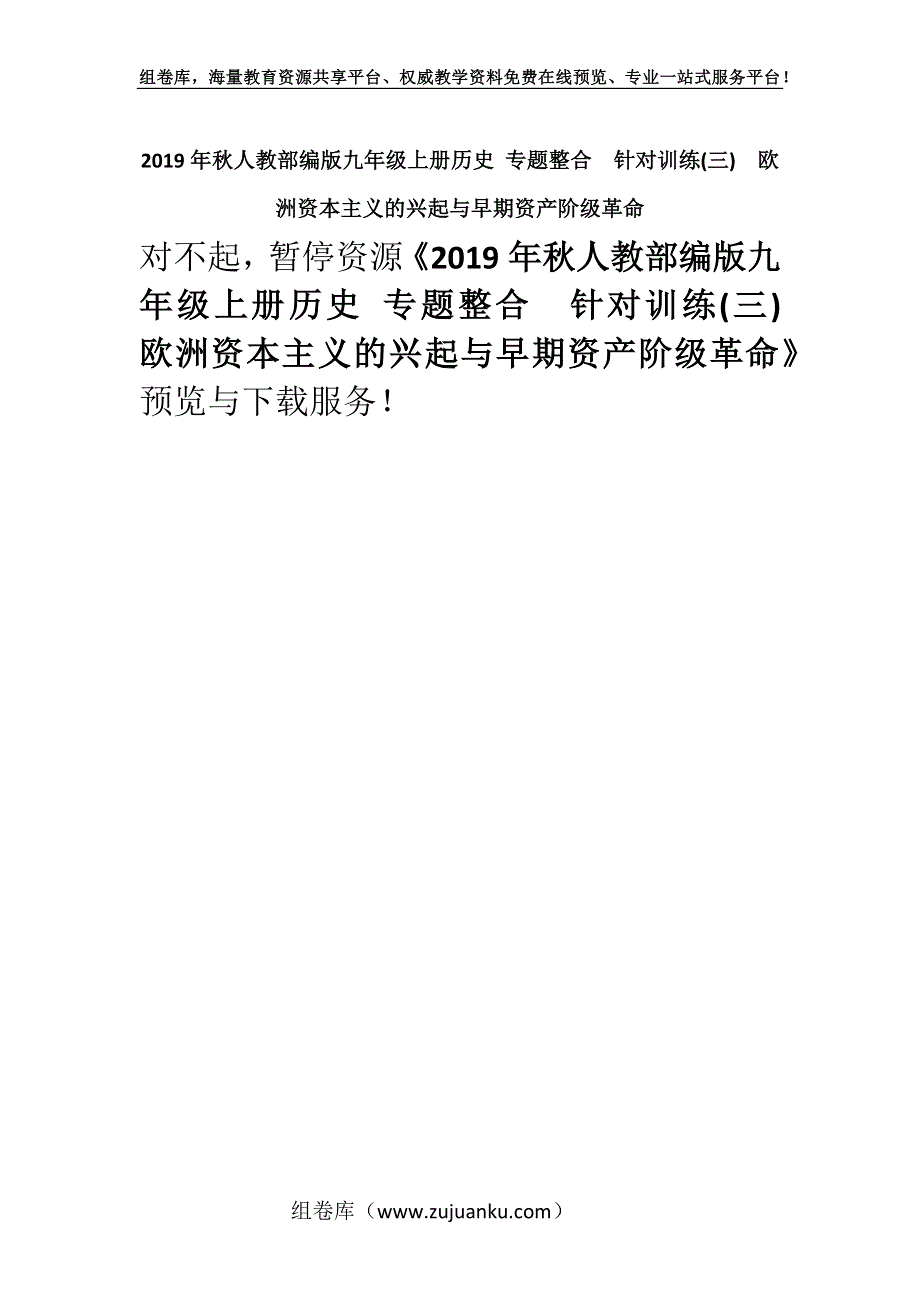 组卷库，海量教育资源共享平台、权威教学资料免费在线预览、专业一站式服务平台！

2019年秋人教部编版九年级上册历史 专题整合　针对训练(三)　欧洲资本主义的兴起与早期资产阶级革命

对不起，暂停资源《2019年秋人教部编版九年级上册历史 专题整合　针对训练(三)　欧洲资本主义的兴起与早期资产阶级革命》预览与下载服务！

组卷库（www.zujuanku.com）